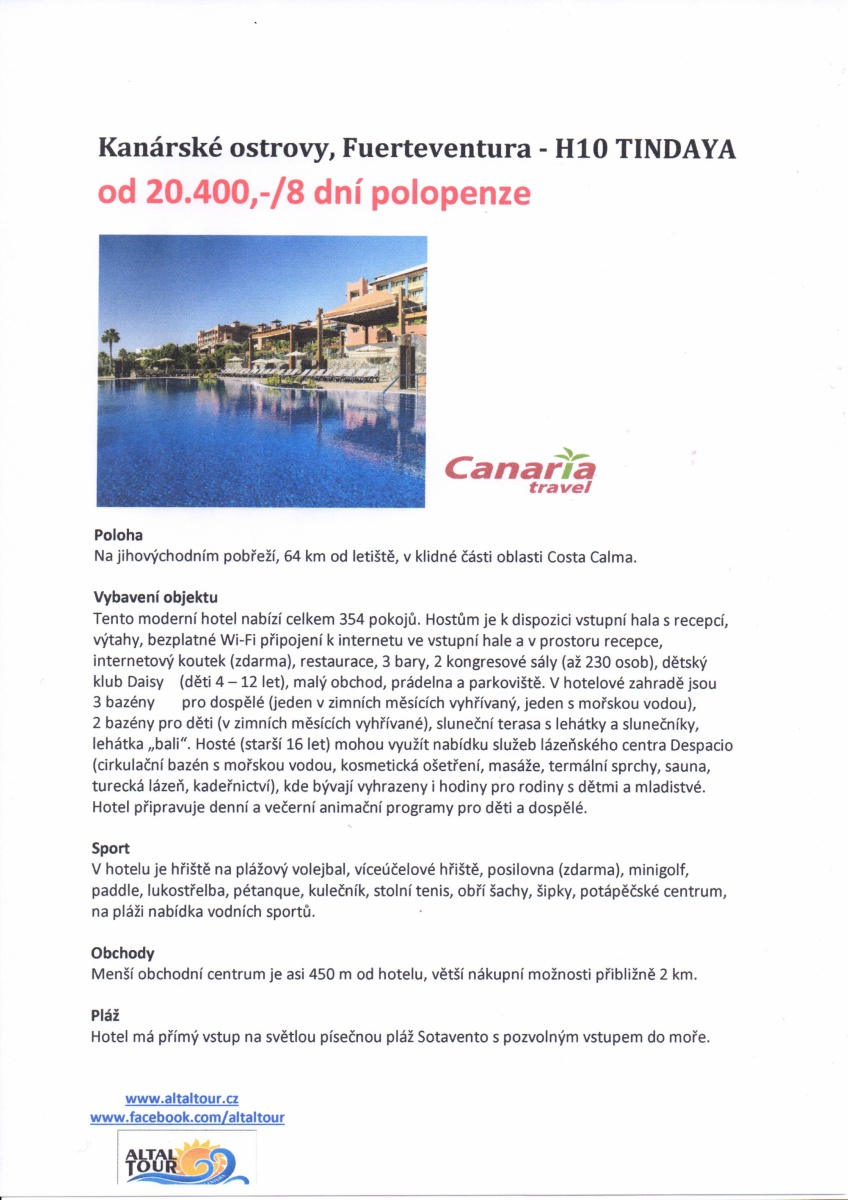 Kanárské ostrovy, Fuerteventura - H10 TINDAYA
od 20.400,-/8 dní polopenze

Canaria travel

Poloha
Na jihovýchodním pobřeží, 64 km od letiště, v klidné části oblasti Costa Calma.

Vybavení objektu
Tento moderní hotel nabízí celkem 354 pokojů. Hostům je k dispozici vstupní hala s recepcí, výtahy, bezplatné Wi-Fi připojení k internetu ve vstupní hale a v prostoru recepce, internetový koutek (zdarma), restaurace, 3 bary, 2 kongresové sály (až 230 osob), dětský klub Daisy (děti 4 – 12 let), malý obchod, prádelna a parkoviště. V hotelové zahradě jsou 3 bazény pro dospělé (jeden v zimních měsících vyhřívaný, jeden s mořskou vodou), 2 bazény pro děti (v zimních měsících vyhřívané), sluneční terasa s lehátky a slunečníky, lehátka „bali". Hosté (starší 16 let) mohou využít nabídku služeb lázeňského centra Despacio (cirkulační bazén s mořskou vodou, kosmetická ošetření, masáže, termální sprchy, sauna, turecká lázeň, kadeřnictví), kde bývají vyhrazeny i hodiny pro rodiny s dětmi a mladistvé. Hotel připravuje denní a večerní animační programy pro děti a dospělé.

Sport
V hotelu je hřiště na plážový volejbal, víceúčelové hřiště, posilovna (zdarma), minigolf, paddle, lukostřelba, pétanque, kulečník, stolní tenis, obří šachy, šipky, potápěčské centrum, na pláži nabídka vodních sportů.

Obchody
Menší obchodní centrum je asi 450 m od hotelu, větší nákupní možnosti přibližně 2 km.

Pláž
Hotel má přímý vstup na světlou písečnou pláž Sotavento s pozvolným vstupem do moře.

www.altaltour.cz
www.facebook.com/altaltour

ALTAL TOUR